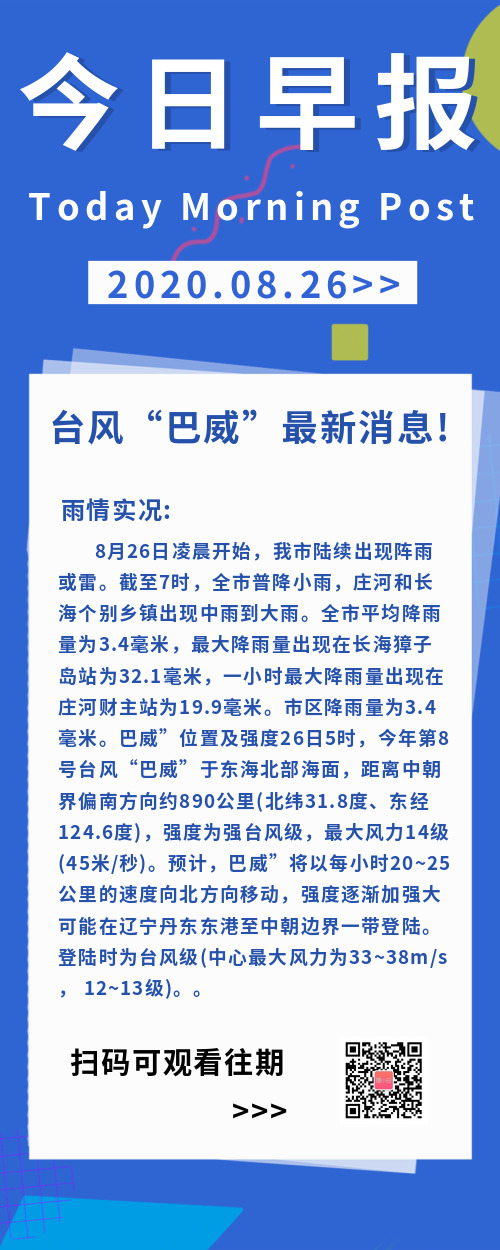 今日早报

Today Morning Post

2020.08.26>>

台风“巴威”最新消息！

雨情实况：

8月26日凌晨开始，我市陆续出现阵雨或雷。截至7时，全市普降小雨，庄河和长海个别乡镇出现中雨到大雨。全市平均降雨量为3.4毫米，最大降雨量出现在长海獐子岛站为32.1毫米，一小时最大降雨量出现在庄河财主站为19.9毫米。市区降雨量为3.4毫米。巴威”位置及强度26日5时，今年第8号台风“巴威”于东海北部海面，距离中朝界偏南方向约890公里(北纬31.8度、东经124.6度)，强度为强台风级，最大风力14级(45米/秒)。预计，巴威”将以每小时20~25公里的速度向北方向移动，强度逐渐加强大可能在辽宁丹东东港至中朝边界一带登陆。登陆时为台风级(中心最大风力为33~38m/s，12~13级)。。

扫码可观看往期

>>>